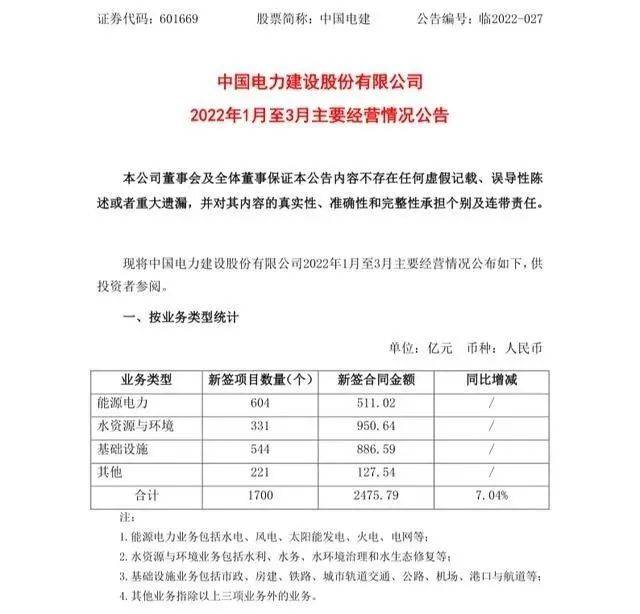 证券代码：601669　　股票简称：中国电建　　公告编号：临2022-027

中国电力建设股份有限公司
2022年1月至3月主要经营情况公告

本公司董事会及全体董事保证本公告内容不存在任何虚假记载、误导性陈述或者重大遗漏，并对其内容的真实性、准确性和完整性承担个别及连带责任。

现将中国电力建设股份有限公司2022年1月至3月主要经营情况公布如下，供投资者参阅。

一、按业务类型统计

单位：亿元　币种：人民币

| 业务类型 | 新签项目数量（个） | 新签合同金额 | 同比增减 |
|---|---|---|---|
| 能源电力 | 604 | 511.02 | / |
| 水资源与环境 | 331 | 950.64 | / |
| 基础设施 | 544 | 886.59 | / |
| 其他 | 221 | 127.54 | / |
| 合计 | 1700 | 2475.79 | 7.04% |

注：
1. 能源电力业务包括水电、风电、太阳能发电、火电、电网等；
2. 水资源与环境业务包括水利、水务、水环境治理和水生态修复等；
3. 基础设施业务包括市政、房建、铁路、城市轨道交通、公路、机场、港口与航道等；
4. 其他业务指除以上三项业务外的业务。